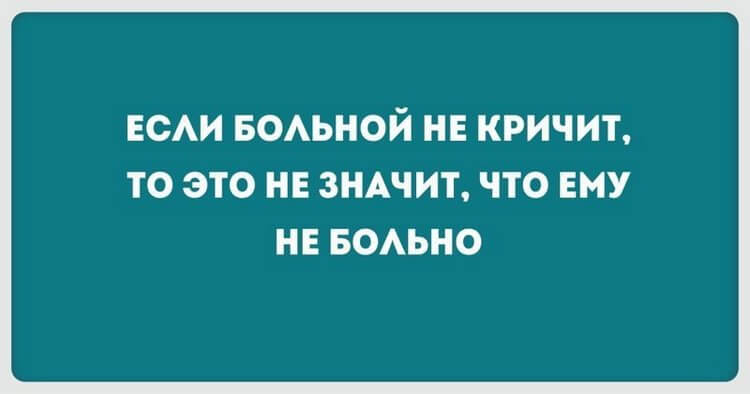 ЕСЛИ БОЛЬНОЙ НЕ КРИЧИТ, ТО ЭТО НЕ ЗНАЧИТ, ЧТО ЕМУ НЕ БОЛЬНО